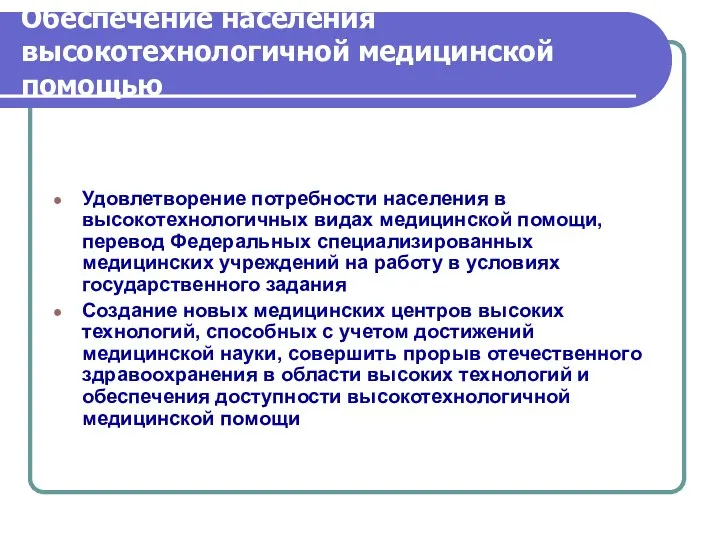 Обеспечение населения высокотехнологичной медицинской помощью

Удовлетворение потребности населения в высокотехнологичных видах медицинской помощи, перевод Федеральных специализированных медицинских учреждений на работу в условиях государственного задания

Создание новых медицинских центров высоких технологий, способных с учетом достижений медицинской науки, совершить прорыв отечественного здравоохранения в области высоких технологий и обеспечения доступности высокотехнологичной медицинской помощи